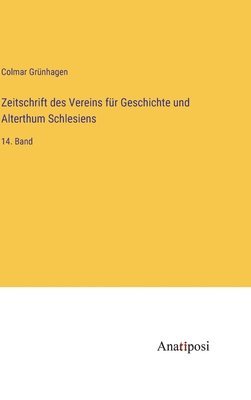 Colmar Grünhagen

Zeitschrift des Vereins für Geschichte und Alterthum Schlesiens

14. Band

Anatiposi